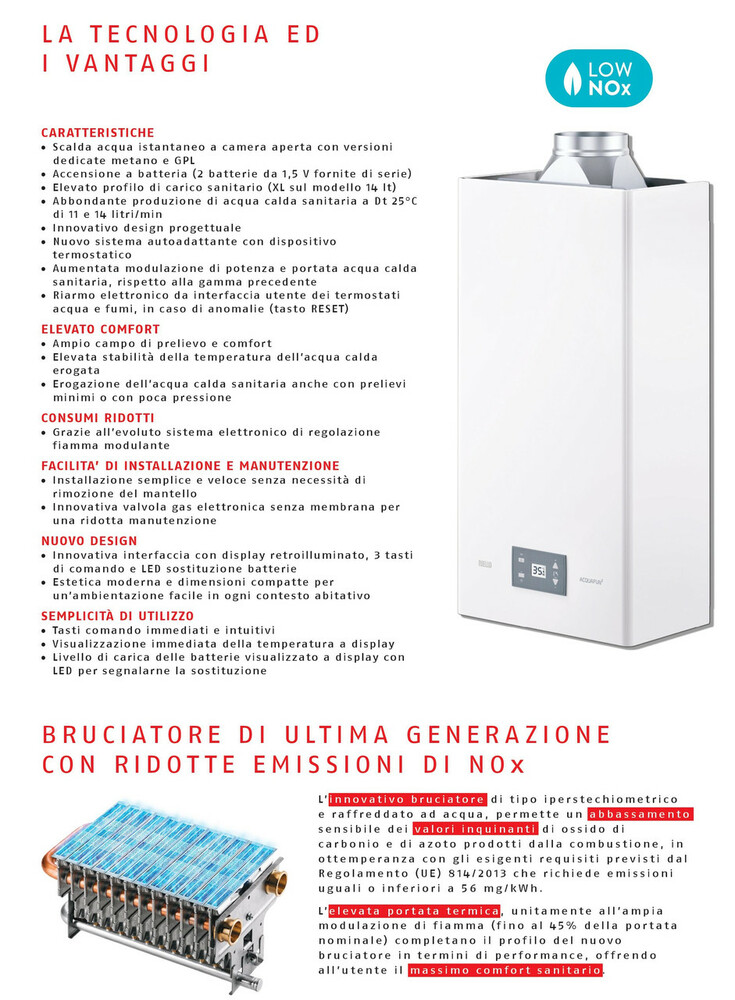 LA TECNOLOGIA ED I VANTAGGI

LOW NOx

CARATTERISTICHE
• Scalda acqua istantaneo a camera aperta con versioni dedicate metano e GPL
• Accensione a batteria (2 batterie da 1,5 V fornite di serie)
• Elevato profilo di carico sanitario (XL sul modello 14 lt)
• Abbondante produzione di acqua calda sanitaria a Dt 25°C di 11 e 14 litri/min
• Innovativo design progettuale
• Nuovo sistema autoadattante con dispositivo termostatico
• Aumentata modulazione di potenza e portata acqua calda sanitaria, rispetto alla gamma precedente
• Riarmo elettronico da interfaccia utente dei termostati acqua e fumi, in caso di anomalie (tasto RESET)

ELEVATO COMFORT
• Ampio campo di prelievo e comfort
• Elevata stabilità della temperatura dell'acqua calda erogata
• Erogazione dell'acqua calda sanitaria anche con prelievi minimi o con poca pressione

CONSUMI RIDOTTI
• Grazie all'evoluto sistema elettronico di regolazione fiamma modulante

FACILITA' DI INSTALLAZIONE E MANUTENZIONE
• Installazione semplice e veloce senza necessità di rimozione del mantello
• Innovativa valvola gas elettronica senza membrana per una ridotta manutenzione

NUOVO DESIGN
• Innovativa interfaccia con display retroilluminato, 3 tasti di comando e LED sostituzione batterie
• Estetica moderna e dimensioni compatte per un'ambientazione facile in ogni contesto abitativo

SEMPLICITÀ DI UTILIZZO
• Tasti comando immediati e intuitivi
• Visualizzazione immediata della temperatura a display
• Livello di carica delle batterie visualizzato a display con LED per segnalarne la sostituzione

35

BRUCIATORE DI ULTIMA GENERAZIONE CON RIDOTTE EMISSIONI DI NOx

L'innovativo bruciatore di tipo iperstechiometrico e raffreddato ad acqua, permette un abbassamento sensibile dei valori inquinanti di ossido di carbonio e di azoto prodotti dalla combustione, in ottemperanza con gli esigenti requisiti previsti dal Regolamento (UE) 814/2013 che richiede emissioni uguali o inferiori a 56 mg/kWh.

L'elevata portata termica, unitamente all'ampia modulazione di fiamma (fino al 45% della portata nominale) completano il profilo del nuovo bruciatore in termini di performance, offrendo all'utente il massimo comfort sanitario.